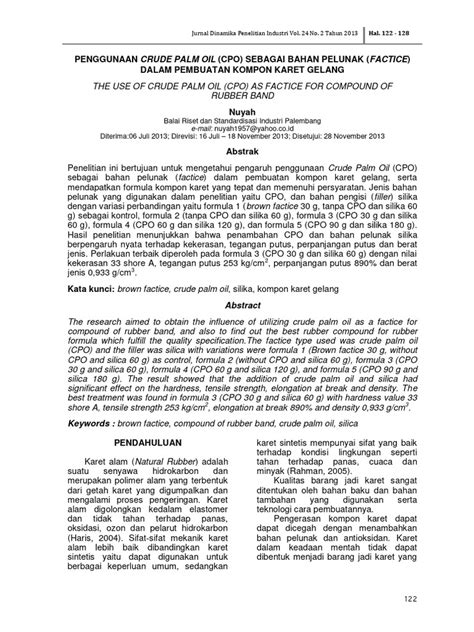 Jurnal Dinamika Penelitian Industri Vol. 24 No. 2 Tahun 2013 Hal. 122 - 128

PENGGUNAAN CRUDE PALM OIL (CPO) SEBAGAI BAHAN PELUNAK (FACTICE) DALAM PEMBUATAN KOMPON KARET GELANG

THE USE OF CRUDE PALM OIL (CPO) AS FACTICE FOR COMPOUND OF RUBBER BAND

Nuyah
Balai Riset dan Standardisasi Industri Palembang
e-mail: nuyah1957@yahoo.co.id
Diterima:06 Juli 2013; Direvisi: 16 Juli – 18 November 2013; Disetujui: 28 November 2013

Abstrak

Penelitian ini bertujuan untuk mengetahui pengaruh penggunaan Crude Palm Oil (CPO) sebagai bahan pelunak (factice) dalam pembuatan kompon karet gelang, serta mendapatkan formula kompon karet yang tepat dan memenuhi persyaratan. Jenis bahan pelunak yang digunakan dalam penelitian yaitu CPO, dan bahan pengisi (filler) silika dengan variasi perbandingan yaitu formula 1 (brown factice 30 g, tanpa CPO dan silika 60 g) sebagai kontrol, formula 2 (tanpa CPO dan silika 60 g), formula 3 (CPO 30 g dan silika 60 g), formula 4 (CPO 60 g dan silika 120 g), dan formula 5 (CPO 90 g dan silika 180 g). Hasil penelitian menunjukkan bahwa penambahan CPO dan bahan pelunak silika berpengaruh nyata terhadap kekerasan, tegangan putus, perpanjangan putus dan berat jenis. Perlakuan terbaik diperoleh pada formula 3 (CPO 30 g dan silika 60 g) dengan nilai kekerasan 33 shore A, tegangan putus 253 kg/cm$^2$, perpanjangan putus 890% dan berat jenis 0,933 g/cm$^3$.

Kata kunci: brown factice, crude palm oil, silika, kompon karet gelang

Abstract

The research aimed to obtain the influence of utilizing crude palm oil as a factice for compound of rubber band, and also to find out the best rubber compound for rubber formula which fulfill the quality specification.The factice type used was crude palm oil (CPO) and the filler was silica with variations were formula 1 (Brown factice 30 g, without CPO and silica 60 g) as control, formula 2 (without CPO and silica 60 g), formula 3 (CPO 30 g and silica 60 g), formula 4 (CPO 60 g and silica 120 g), and formula 5 (CPO 90 g and silica 180 g). The result showed that the addition of crude palm oil and silica had significant effect on the hardness, tensile strength, elongation at break and density. The best treatment was found in formula 3 (CPO 30 g and silica 60 g) with hardness value 33 shore A, tensile strength 253 kg/cm$^2$, elongation at break 890% and density 0,933 g/cm$^3$.

Keywords : brown factice, compound of rubber band, crude palm oil, silica

PENDAHULUAN

Karet alam (Natural Rubber) adalah suatu senyawa hidrokarbon dan merupakan polimer alam yang terbentuk dari getah karet yang digumpalkan dan mengalami proses pengeringan. Karet alam digolongkan kedalam elastomer dan tidak tahan terhadap panas, oksidasi, ozon dan pelarut hidrokarbon (Haris, 2004). Sifat-sifat mekanik karet alam lebih baik dibandingkan karet sintetis yaitu dapat digunakan untuk berbagai keperluan umum, sedangkan karet sintetis mempunyai sifat yang baik terhadap kondisi lingkungan seperti tahan terhadap panas, cuaca dan minyak (Rahman, 2005).

Kualitas barang jadi karet sangat ditentukan oleh bahan baku dan bahan tambahan yang digunakan serta teknologi cara pembuatannya.

Pengerasan kompon karet dapat dapat dicegah dengan menambahkan bahan pelunak dan antioksidan. Karet dalam keadaan mentah tidak dapat dibentuk menjadi barang jadi karet yang

122